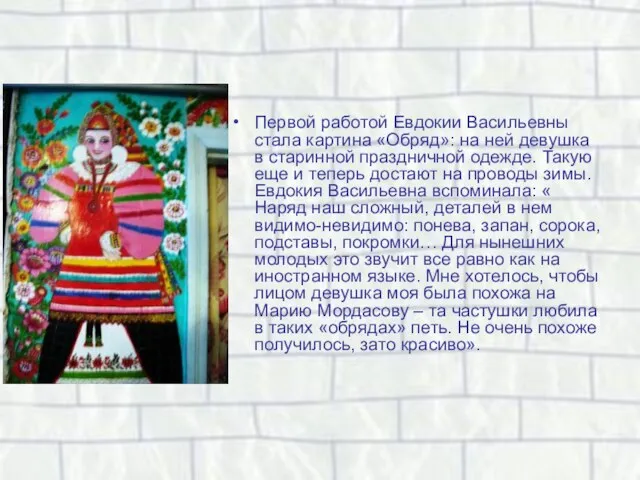 • Первой работой Евдокии Васильевны стала картина «Обряд»: на ней девушка в старинной праздничной одежде. Такую еще и теперь достают на проводы зимы. Евдокия Васильевна вспоминала: « Наряд наш сложный, деталей в нем видимо-невидимо: понева, запан, сорока, подставы, покромки… Для нынешних молодых это звучит все равно как на иностранном языке. Мне хотелось, чтобы лицом девушка моя была похожа на Марию Мордасову – та частушки любила в таких «обрядах» петь. Не очень похоже получилось, зато красиво».